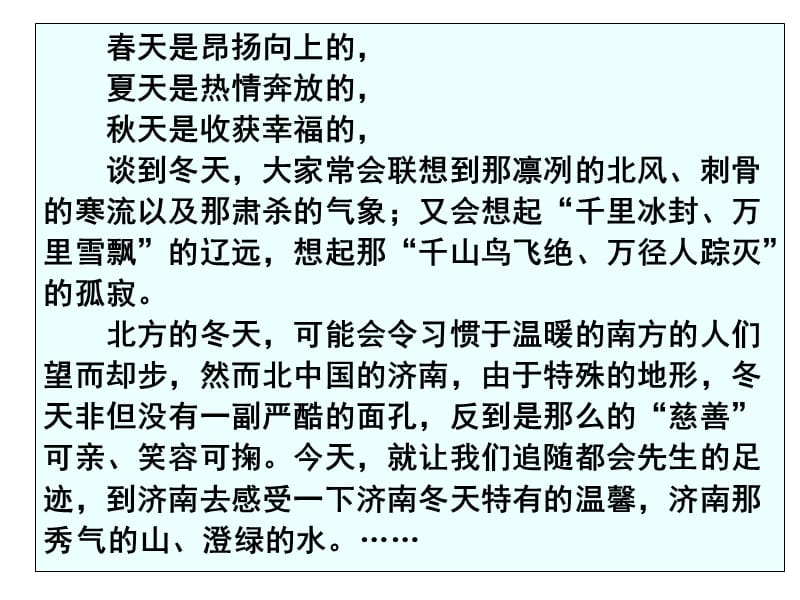 春天是昂扬向上的，
夏天是热情奔放的，
秋天是收获幸福的，
谈到冬天，大家常会联想到那凛冽的北风、刺骨的寒流以及那肃杀的气象；又会想起“千里冰封、万里雪飘”的辽远，想起那“千山鸟飞绝、万径人踪灭”的孤寂。

北方的冬天，可能会令习惯于温暖的南方的人们望而却步，然而北中国的济南，由于特殊的地形，冬天非但没有一副严酷的面孔，反到是那么的“慈善”可亲、笑容可掬。今天，就让我们追随都会先生的足迹，到济南去感受一下济南冬天特有的温馨，济南那秀气的山、澄绿的水。……